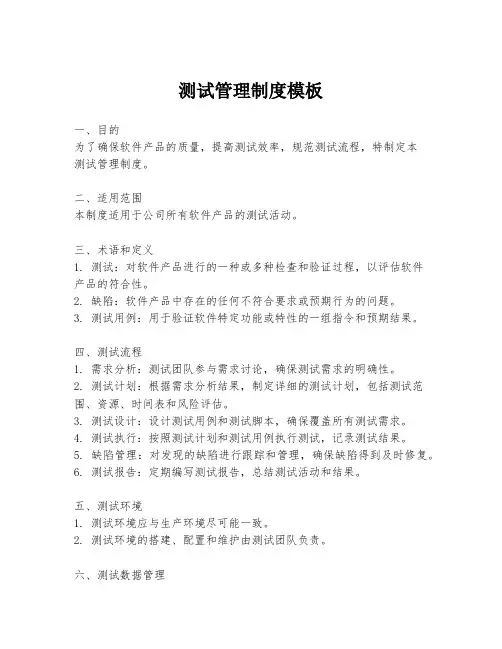 测试管理制度模板

一、目的
为了确保软件产品的质量，提高测试效率，规范测试流程，特制定本测试管理制度。

二、适用范围
本制度适用于公司所有软件产品的测试活动。

三、术语和定义
1. 测试：对软件产品进行的一种或多种检查和验证过程，以评估软件产品的符合性。
2. 缺陷：软件产品中存在的任何不符合要求或预期行为的问题。
3. 测试用例：用于验证软件特定功能或特性的一组指令和预期结果。

四、测试流程
1. 需求分析：测试团队参与需求讨论，确保测试需求的明确性。
2. 测试计划：根据需求分析结果，制定详细的测试计划，包括测试范围、资源、时间表和风险评估。
3. 测试设计：设计测试用例和测试脚本，确保覆盖所有测试需求。
4. 测试执行：按照测试计划和测试用例执行测试，记录测试结果。
5. 缺陷管理：对发现的缺陷进行跟踪和管理，确保缺陷得到及时修复。
6. 测试报告：定期编写测试报告，总结测试活动和结果。

五、测试环境
1. 测试环境应与生产环境尽可能一致。
2. 测试环境的搭建、配置和维护由测试团队负责。

六、测试数据管理